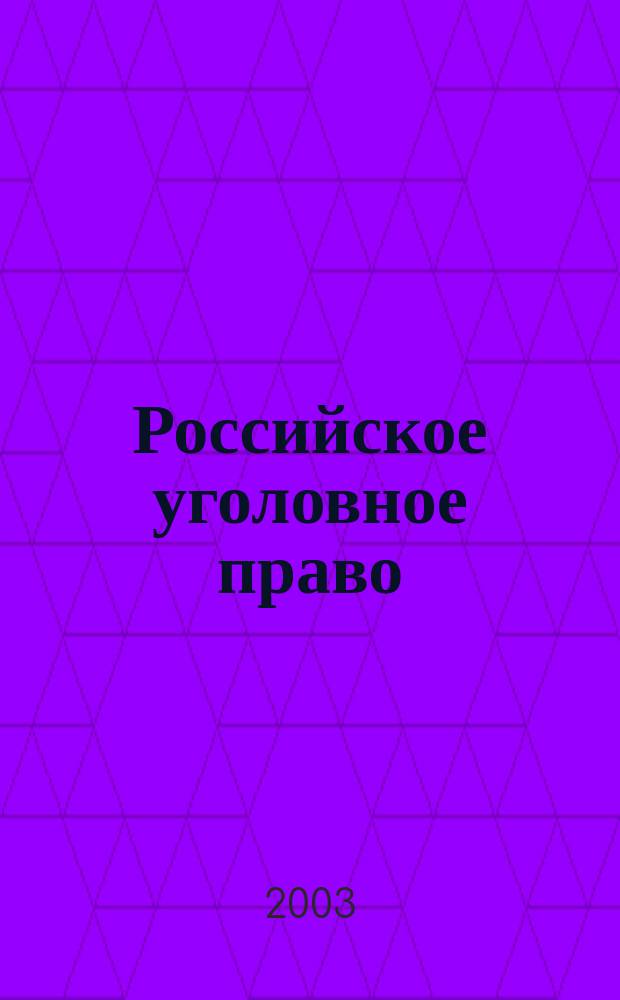 Российское уголовное право

2003